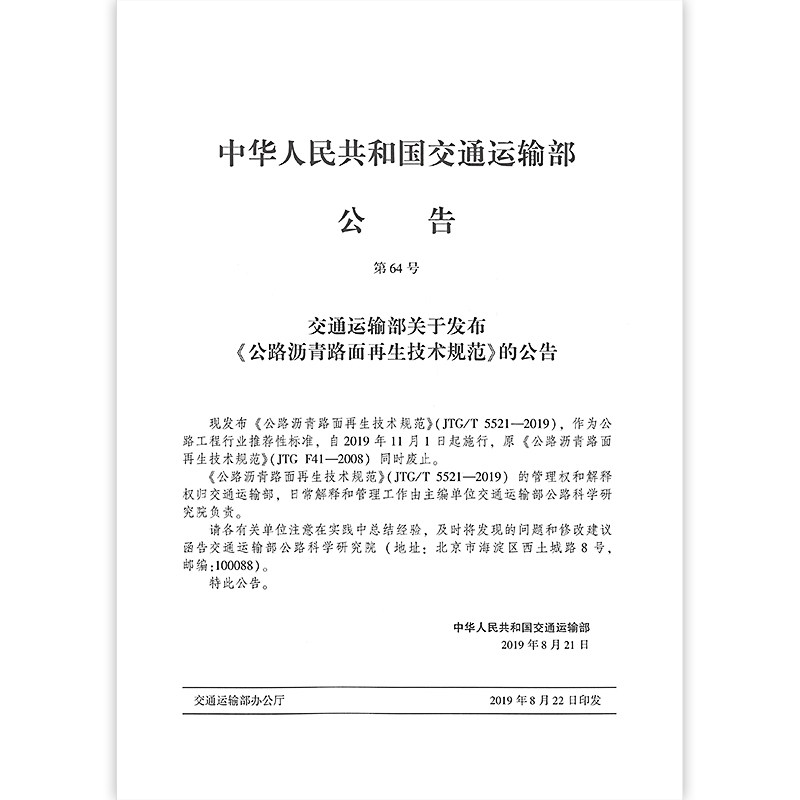 中华人民共和国交通运输部

公　　告

第64号

交通运输部关于发布
《公路沥青路面再生技术规范》的公告

现发布《公路沥青路面再生技术规范》(JTG/T 5521—2019)，作为公路工程行业推荐性标准，自2019年11月1日起施行，原《公路沥青路面再生技术规范》(JTG F41—2008) 同时废止。

《公路沥青路面再生技术规范》(JTG/T 5521—2019) 的管理权和解释权归交通运输部，日常解释和管理工作由主编单位交通运输部公路科学研究院负责。

请各有关单位注意在实践中总结经验，及时将发现的问题和修改建议函告交通运输部公路科学研究院（地址：北京市海淀区西土城路8号，邮编：100088）。

特此公告。

中华人民共和国交通运输部
2019年8月21日

交通运输部办公厅　　2019年8月22日印发